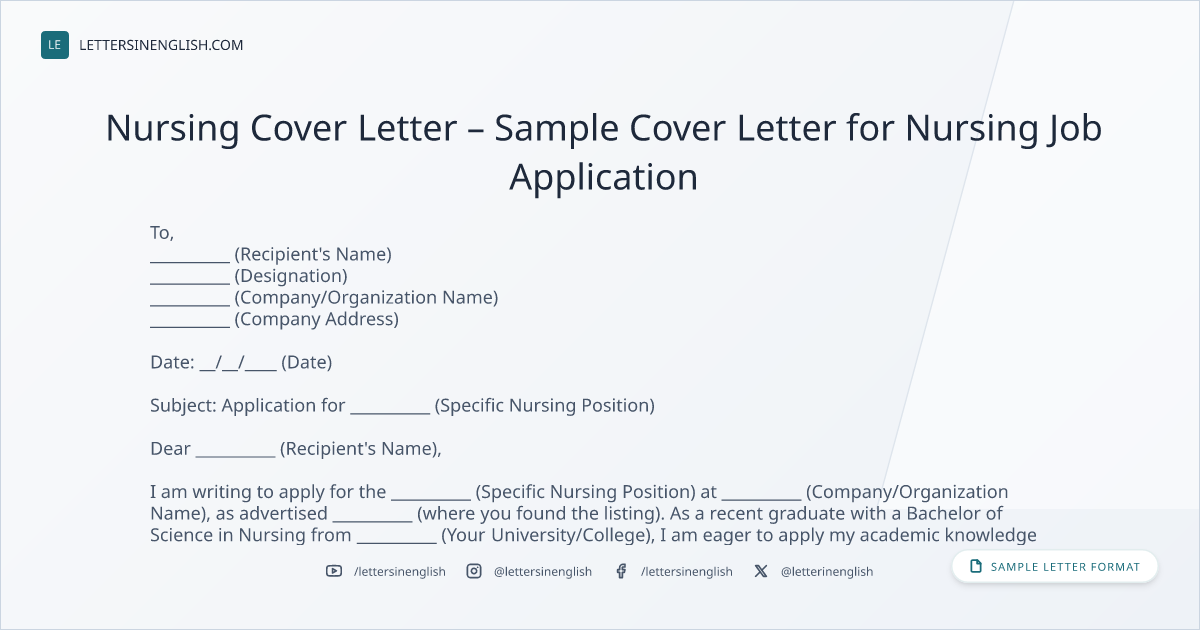 LE LETTERSINENGLISH.COM

Nursing Cover Letter – Sample Cover Letter for Nursing Job Application

To,
____ (Recipient's Name)
____ (Designation)
____ (Company/Organization Name)
____ (Company Address)

Date: ____/____/____ (Date)

Subject: Application for ____ (Specific Nursing Position)

Dear ____ (Recipient's Name),

I am writing to apply for the ____ (Specific Nursing Position) at ____ (Company/Organization Name), as advertised ____ (where you found the listing). As a recent graduate with a Bachelor of Science in Nursing from ____ (Your University/College), I am eager to apply my academic knowledge

/lettersinenglish @lettersinenglish /lettersinenglish @letterinenglish

SAMPLE LETTER FORMAT